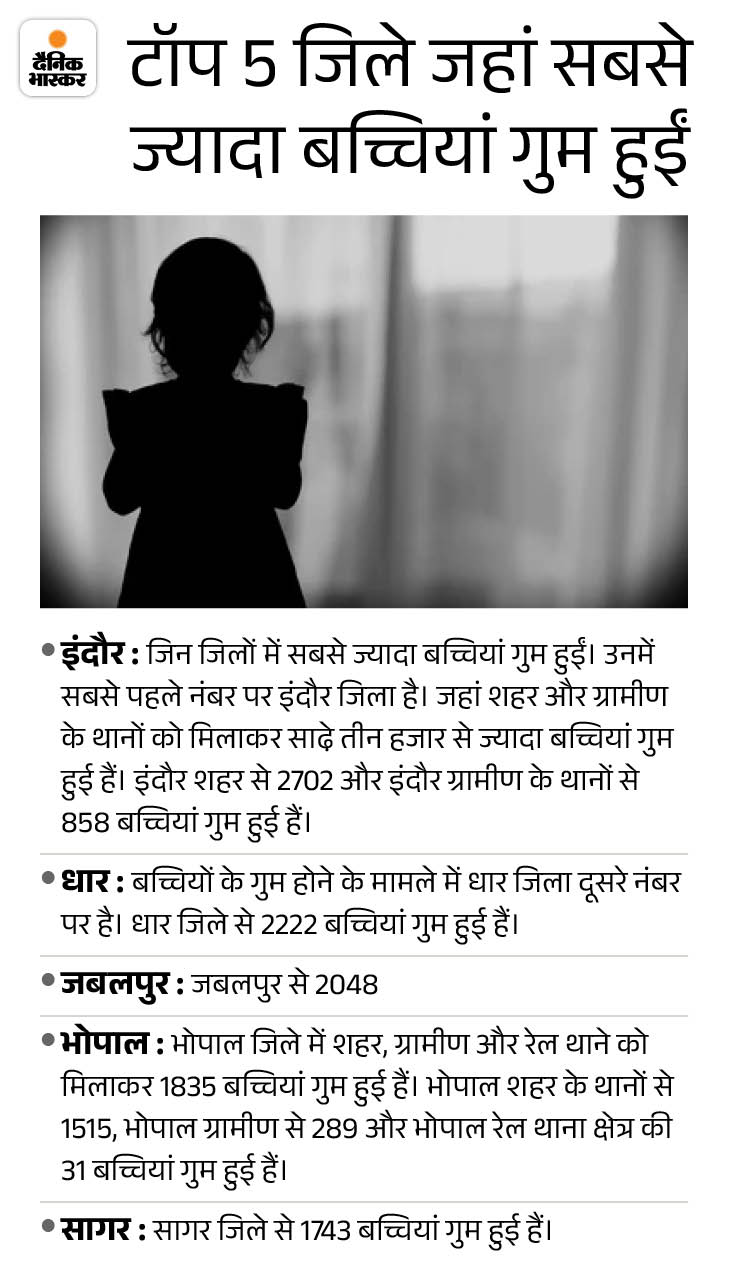 दैनिक भास्कर

टॉप 5 जिले जहां सबसे ज्यादा बच्चियां गुम हुईं

• इंदौर : जिन जिलों में सबसे ज्यादा बच्चियां गुम हुईं। उनमें सबसे पहले नंबर पर इंदौर जिला है। जहां शहर और ग्रामीण के थानों को मिलाकर साढ़े तीन हजार से ज्यादा बच्चियां गुम हुई हैं। इंदौर शहर से 2702 और इंदौर ग्रामीण के थानों से 858 बच्चियां गुम हुई हैं।

• धार : बच्चियों के गुम होने के मामले में धार जिला दूसरे नंबर पर है। धार जिले से 2222 बच्चियां गुम हुई हैं।

• जबलपुर : जबलपुर से 2048

• भोपाल : भोपाल जिले में शहर, ग्रामीण और रेल थाने को मिलाकर 1835 बच्चियां गुम हुई हैं। भोपाल शहर के थानों से 1515, भोपाल ग्रामीण से 289 और भोपाल रेल थाना क्षेत्र की 31 बच्चियां गुम हुई हैं।

• सागर : सागर जिले से 1743 बच्चियां गुम हुई हैं।